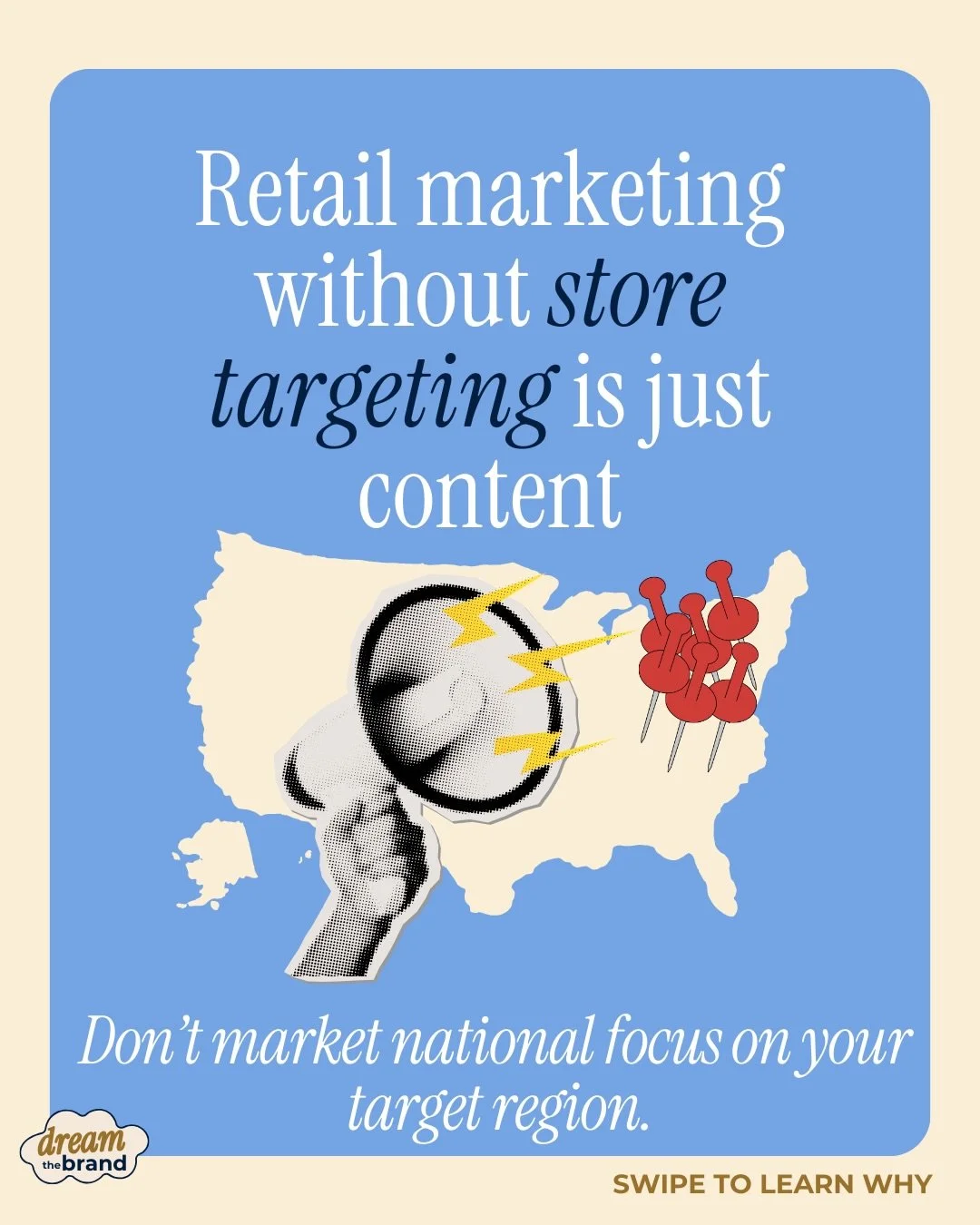 Retail marketing without store targeting is just content

Don't market national focus on your target region.

dream the brand

SWIPE TO LEARN WHY